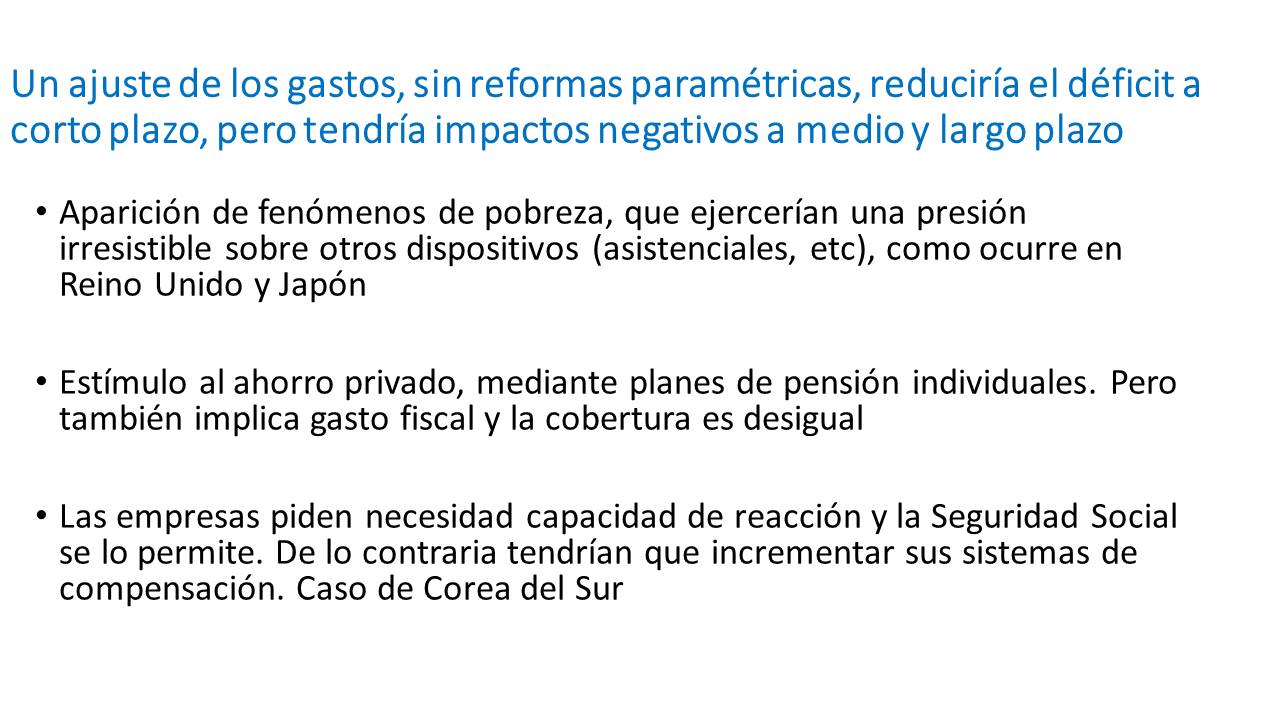 Un ajuste de los gastos, sin reformas paramétricas, reduciría el déficit a corto plazo, pero tendría impactos negativos a medio y largo plazo

• Aparición de fenómenos de pobreza, que ejercerían una presión irresistible sobre otros dispositivos (asistenciales, etc), como ocurre en Reino Unido y Japón

• Estímulo al ahorro privado, mediante planes de pensión individuales. Pero también implica gasto fiscal y la cobertura es desigual

• Las empresas piden necesidad capacidad de reacción y la Seguridad Social se lo permite. De lo contraria tendrían que incrementar sus sistemas de compensación. Caso de Corea del Sur